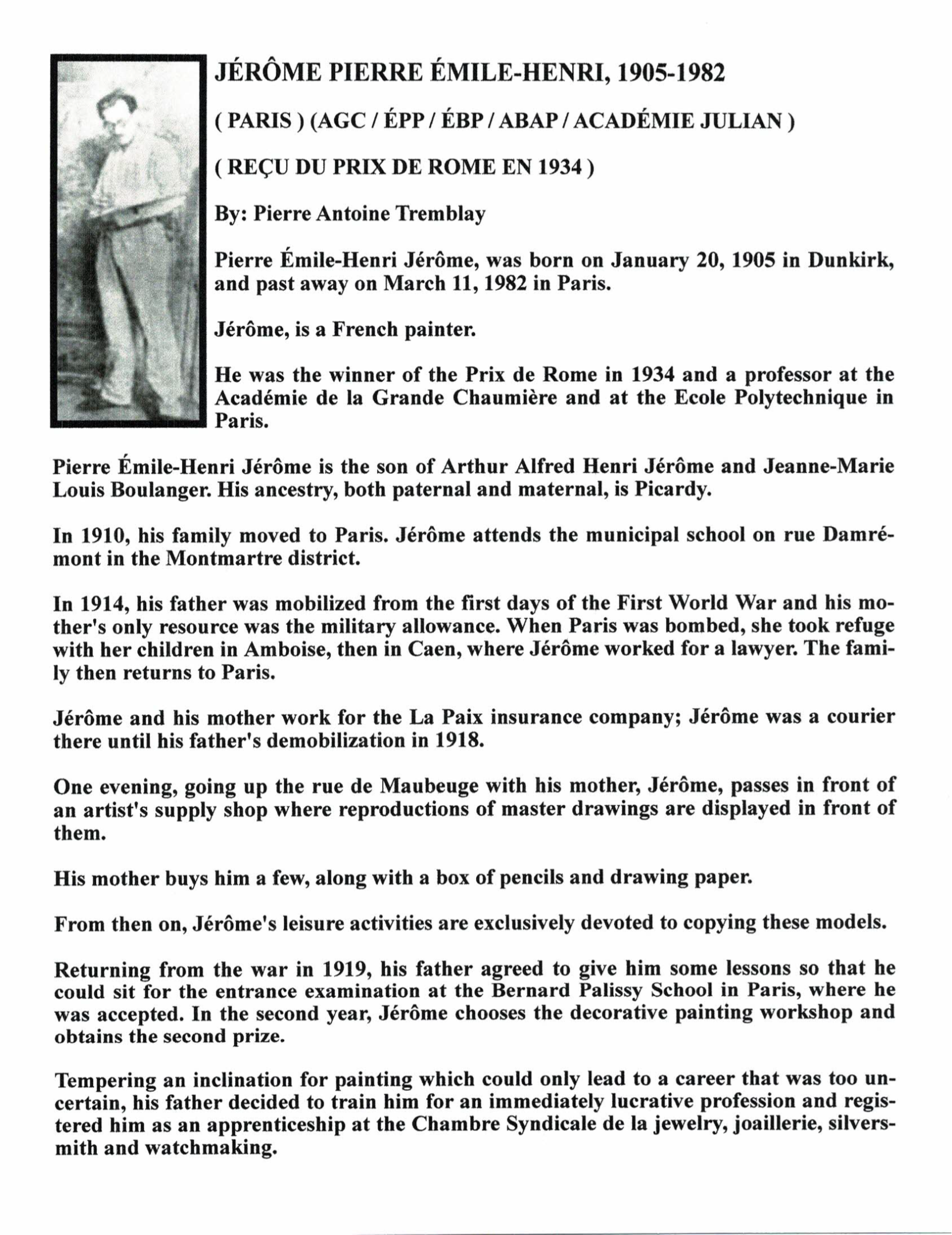 JÉRÔME PIERRE ÉMILE-HENRI, 1905-1982

( PARIS ) (AGC / ÉPP / ÉBP / ABAP / ACADÉMIE JULIAN )

( REÇU DU PRIX DE ROME EN 1934 )

By: Pierre Antoine Tremblay

Pierre Émile-Henri Jérôme, was born on January 20, 1905 in Dunkirk, and past away on March 11, 1982 in Paris.

Jérôme, is a French painter.

He was the winner of the Prix de Rome in 1934 and a professor at the Académie de la Grande Chaumière and at the Ecole Polytechnique in Paris.

Pierre Émile-Henri Jérôme is the son of Arthur Alfred Henri Jérôme and Jeanne-Marie Louis Boulanger. His ancestry, both paternal and maternal, is Picardy.

In 1910, his family moved to Paris. Jérôme attends the municipal school on rue Damrémont in the Montmartre district.

In 1914, his father was mobilized from the first days of the First World War and his mother's only resource was the military allowance. When Paris was bombed, she took refuge with her children in Amboise, then in Caen, where Jérôme worked for a lawyer. The family then returns to Paris.

Jérôme and his mother work for the La Paix insurance company; Jérôme was a courier there until his father's demobilization in 1918.

One evening, going up the rue de Maubeuge with his mother, Jérôme, passes in front of an artist's supply shop where reproductions of master drawings are displayed in front of them.

His mother buys him a few, along with a box of pencils and drawing paper.

From then on, Jérôme's leisure activities are exclusively devoted to copying these models.

Returning from the war in 1919, his father agreed to give him some lessons so that he could sit for the entrance examination at the Bernard Palissy School in Paris, where he was accepted. In the second year, Jérôme chooses the decorative painting workshop and obtains the second prize.

Tempering an inclination for painting which could only lead to a career that was too uncertain, his father decided to train him for an immediately lucrative profession and registered him as an apprenticeship at the Chambre Syndicale de la jewelry, joaillerie, silversmith and watchmaking.